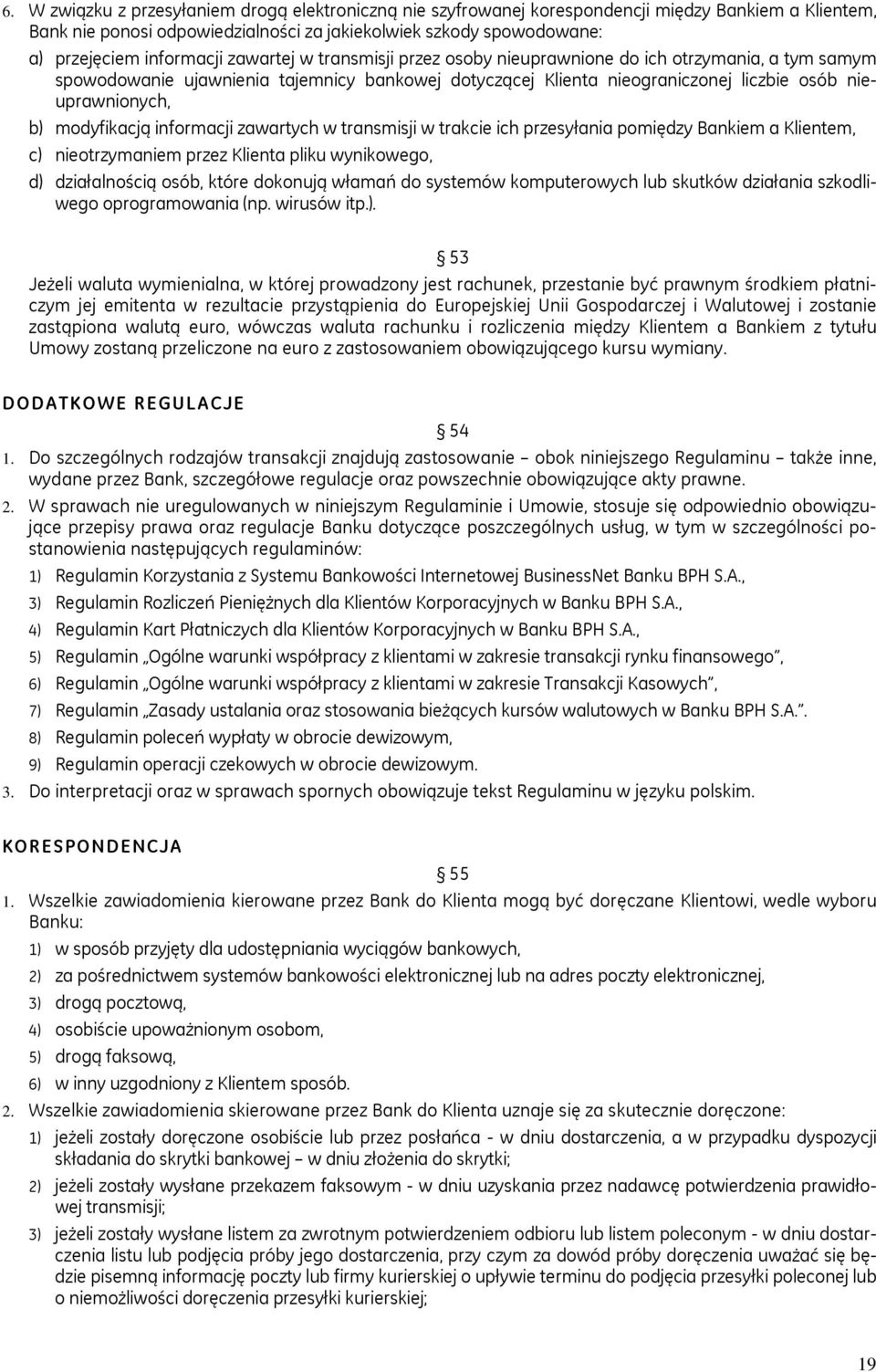 6. W związku z przesyłaniem drogą elektroniczną nie szyfrowanej korespondencji między Bankiem a Klientem, Bank nie ponosi odpowiedzialności za jakiekolwiek szkody spowodowane:

a) przejęciem informacji zawartej w transmisji przez osoby nieuprawnione do ich otrzymania, a tym samym spowodowanie ujawnienia tajemnicy bankowej dotyczącej Klienta nieograniczonej liczbie osób nieuprawnionych,

b) modyfikacją informacji zawartych w transmisji w trakcie ich przesyłania pomiędzy Bankiem a Klientem,

c) nieotrzymaniem przez Klienta pliku wynikowego,

d) działalnością osób, które dokonują włamań do systemów komputerowych lub skutków działania szkodliwego oprogramowania (np. wirusów itp.).

§ 53

Jeżeli waluta wymienialna, w której prowadzony jest rachunek, przestanie być prawnym środkiem płatniczym jej emitenta w rezultacie przystąpienia do Europejskiej Unii Gospodarczej i Walutowej i zostanie zastąpiona walutą euro, wówczas waluta rachunku i rozliczenia między Klientem a Bankiem z tytułu Umowy zostaną przeliczone na euro z zastosowaniem obowiązującego kursu wymiany.

DODATKOWE REGULACJE

§ 54

1. Do szczególnych rodzajów transakcji znajdują zastosowanie – obok niniejszego Regulaminu – także inne, wydane przez Bank, szczegółowe regulacje oraz powszechnie obowiązujące akty prawne.

2. W sprawach nie uregulowanych w niniejszym Regulaminie i Umowie, stosuje się odpowiednio obowiązujące przepisy prawa oraz regulacje Banku dotyczące poszczególnych usług, w tym w szczególności postanowienia następujących regulaminów:

1) Regulamin Korzystania z Systemu Bankowości Internetowej BusinessNet Banku BPH S.A.,

3) Regulamin Rozliczeń Pieniężnych dla Klientów Korporacyjnych w Banku BPH S.A.,

4) Regulamin Kart Płatniczych dla Klientów Korporacyjnych w Banku BPH S.A.,

5) Regulamin „Ogólne warunki współpracy z klientami w zakresie transakcji rynku finansowego”,

6) Regulamin „Ogólne warunki współpracy z klientami w zakresie Transakcji Kasowych”,

7) Regulamin „Zasady ustalania oraz stosowania bieżących kursów walutowych w Banku BPH S.A.”.

8) Regulamin poleceń wypłaty w obrocie dewizowym,

9) Regulamin operacji czekowych w obrocie dewizowym.

3. Do interpretacji oraz w sprawach spornych obowiązuje tekst Regulaminu w języku polskim.

KORESPONDENCJA

§ 55

1. Wszelkie zawiadomienia kierowane przez Bank do Klienta mogą być doręczane Klientowi, wedle wyboru Banku:

1) w sposób przyjęty dla udostępniania wyciągów bankowych,

2) za pośrednictwem systemów bankowości elektronicznej lub na adres poczty elektronicznej,

3) drogą pocztową,

4) osobiście upoważnionym osobom,

5) drogą faksową,

6) w inny uzgodniony z Klientem sposób.

2. Wszelkie zawiadomienia skierowane przez Bank do Klienta uznaje się za skutecznie doręczone:

1) jeżeli zostały doręczone osobiście lub przez posłańca - w dniu dostarczenia, a w przypadku dyspozycji składania do skrytki bankowej – w dniu złożenia do skrytki;

2) jeżeli zostały wysłane przekazem faksowym - w dniu uzyskania przez nadawcę potwierdzenia prawidłowej transmisji;

3) jeżeli zostały wysłane listem za zwrotnym potwierdzeniem odbioru lub listem poleconym - w dniu dostarczenia listu lub podjęcia próby jego dostarczenia, przy czym za dowód próby doręczenia uważać się będzie pisemną informację poczty lub firmy kurierskiej o upływie terminu do podjęcia przesyłki poleconej lub o niemożliwości doręczenia przesyłki kurierskiej;

19